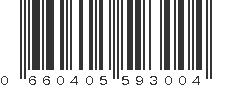 0 660405 593004